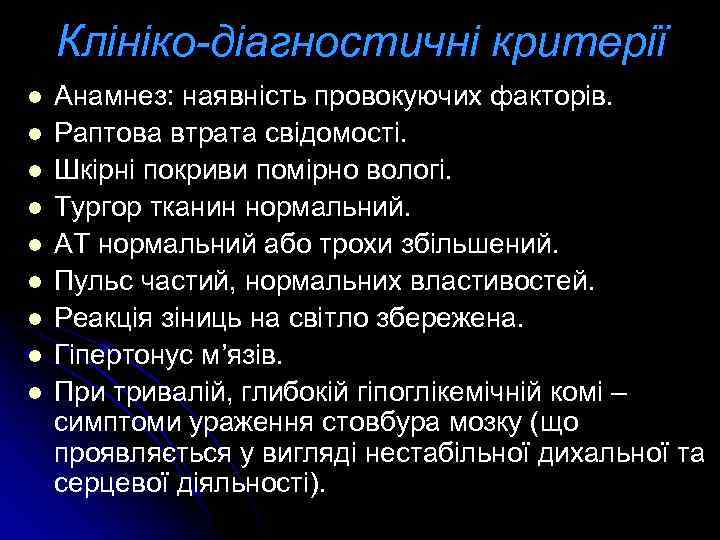 Клініко-діагностичні критерії

• Анамнез: наявність провокуючих факторів.
• Раптова втрата свідомості.
• Шкірні покриви помірно вологі.
• Тургор тканин нормальний.
• АТ нормальний або трохи збільшений.
• Пульс частий, нормальних властивостей.
• Реакція зіниць на світло збережена.
• Гіпертонус м'язів.
• При тривалій, глибокій гіпоглікемічній комі – симптоми ураження стовбура мозку (що проявляється у вигляді нестабільної дихальної та серцевої діяльності).